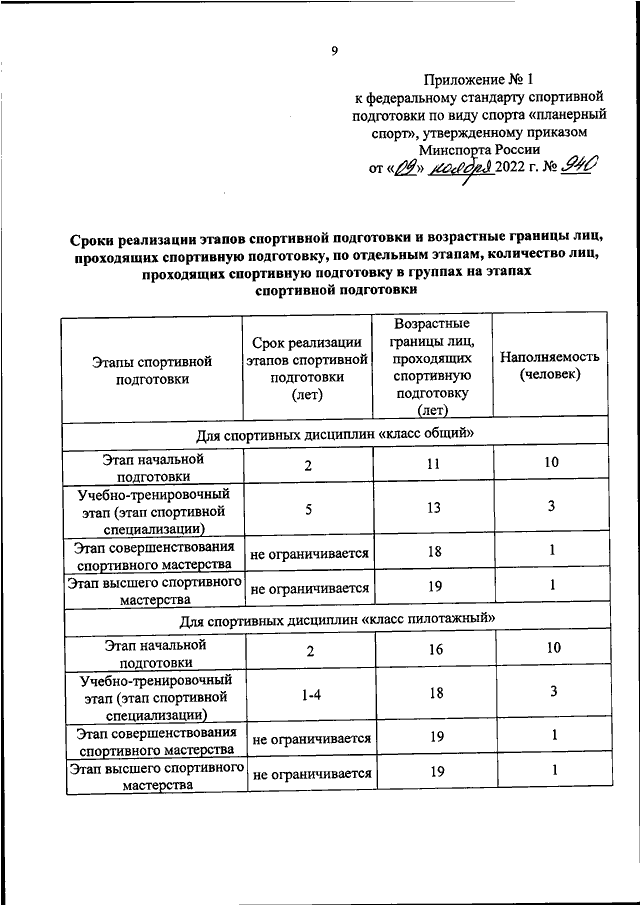 9

Приложение № 1
к федеральному стандарту спортивной подготовки по виду спорта «планерный спорт», утвержденному приказом Минспорта России
от «09» ноября 2022 г. № 940

Сроки реализации этапов спортивной подготовки и возрастные границы лиц, проходящих спортивную подготовку, по отдельным этапам, количество лиц, проходящих спортивную подготовку в группах на этапах спортивной подготовки

| Этапы спортивной подготовки | Срок реализации этапов спортивной подготовки (лет) | Возрастные границы лиц, проходящих спортивную подготовку (лет) | Наполняемость (человек) |
|---|---|---|---|
| Для спортивных дисциплин «класс общий» | | | |
| Этап начальной подготовки | 2 | 11 | 10 |
| Учебно-тренировочный этап (этап спортивной специализации) | 5 | 13 | 3 |
| Этап совершенствования спортивного мастерства | не ограничивается | 18 | 1 |
| Этап высшего спортивного мастерства | не ограничивается | 19 | 1 |
| Для спортивных дисциплин «класс пилотажный» | | | |
| Этап начальной подготовки | 2 | 16 | 10 |
| Учебно-тренировочный этап (этап спортивной специализации) | 1-4 | 18 | 3 |
| Этап совершенствования спортивного мастерства | не ограничивается | 19 | 1 |
| Этап высшего спортивного мастерства | не ограничивается | 19 | 1 |